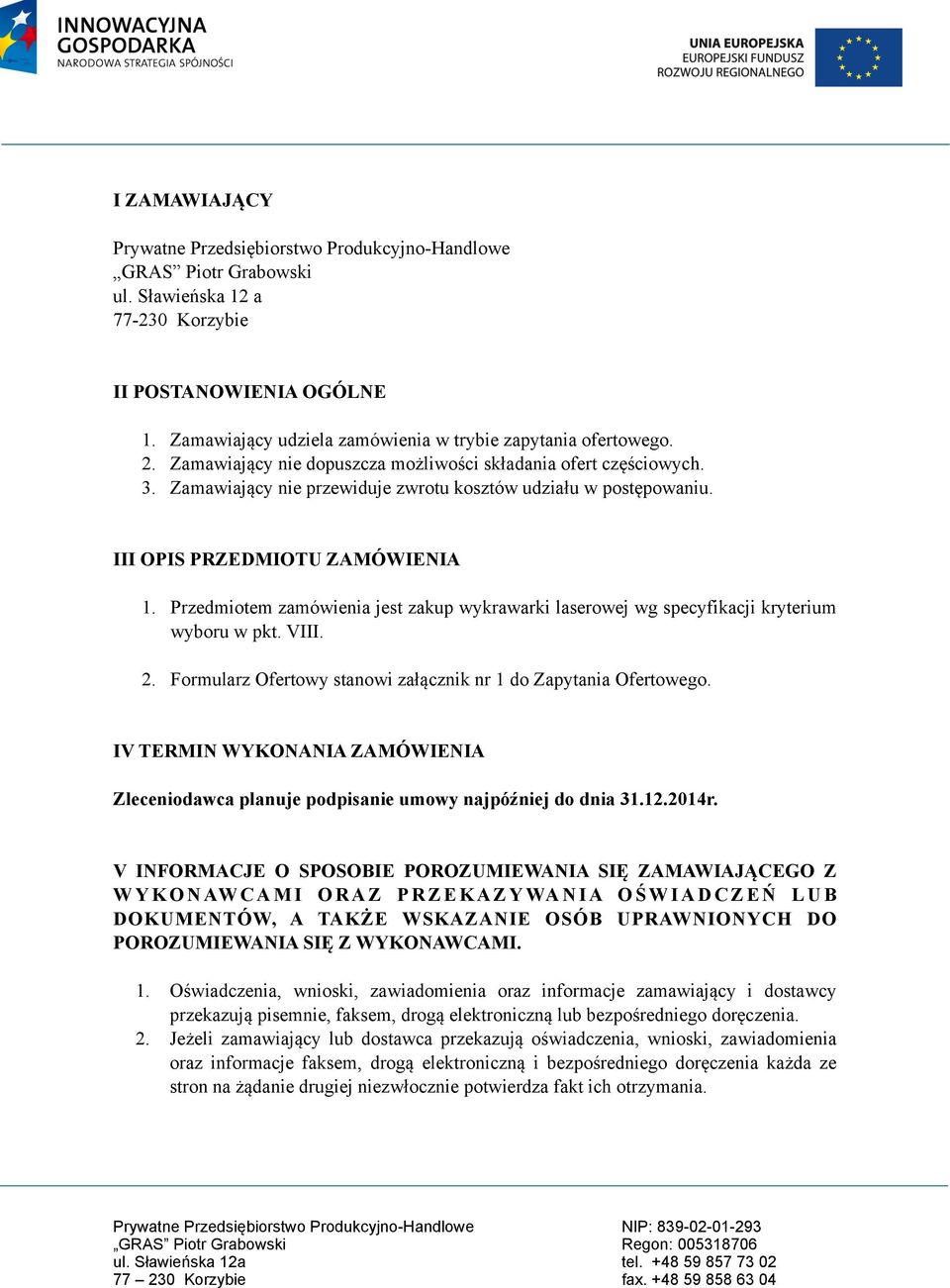 INNOWACYJNA GOSPODARKA
NARODOWA STRATEGIA SPÓJNOŚCI

UNIA EUROPEJSKA
EUROPEJSKI FUNDUSZ ROZWOJU REGIONALNEGO

I ZAMAWIAJĄCY

Prywatne Przedsiębiorstwo Produkcyjno-Handlowe
„GRAS” Piotr Grabowski
ul. Sławieńska 12 a
77-230 Korzybie

II POSTANOWIENIA OGÓLNE

1. Zamawiający udziela zamówienia w trybie zapytania ofertowego.
2. Zamawiający nie dopuszcza możliwości składania ofert częściowych.
3. Zamawiający nie przewiduje zwrotu kosztów udziału w postępowaniu.

III OPIS PRZEDMIOTU ZAMÓWIENIA

1. Przedmiotem zamówienia jest zakup wykrawarki laserowej wg specyfikacji kryterium wyboru w pkt. VIII.

2. Formularz Ofertowy stanowi załącznik nr 1 do Zapytania Ofertowego.

IV TERMIN WYKONANIA ZAMÓWIENIA

Zleceniodawca planuje podpisanie umowy najpóźniej do dnia 31.12.2014r.

V INFORMACJE O SPOSOBIE POROZUMIEWANIA SIĘ ZAMAWIAJĄCEGO Z WYKONAWCAMI ORAZ PRZEKAZYWANIA OŚWIADCZEŃ LUB DOKUMENTÓW, A TAKŻE WSKAZANIE OSÓB UPRAWNIONYCH DO POROZUMIEWANIA SIĘ Z WYKONAWCAMI.

1. Oświadczenia, wnioski, zawiadomienia oraz informacje zamawiający i dostawcy przekazują pisemnie, faksem, drogą elektroniczną lub bezpośredniego doręczenia.
2. Jeżeli zamawiający lub dostawca przekazują oświadczenia, wnioski, zawiadomienia oraz informacje faksem, drogą elektroniczną i bezpośredniego doręczenia każda ze stron na żądanie drugiej niezwłocznie potwierdza fakt ich otrzymania.

Prywatne Przedsiębiorstwo Produkcyjno-Handlowe
„GRAS” Piotr Grabowski
ul. Sławieńska 12a
77 – 230 Korzybie

NIP: 839-02-01-293
Regon: 005318706
tel. +48 59 857 73 02
fax. +48 59 858 63 04